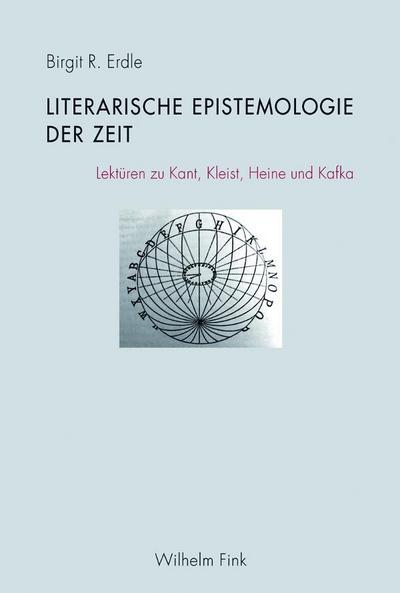 Birgit R. Erdle

LITERARISCHE EPISTEMOLOGIE DER ZEIT

Lektüren zu Kant, Kleist, Heine und Kafka

W X Y A B C D E F G H I K L M N O P Q R

Wilhelm Fink